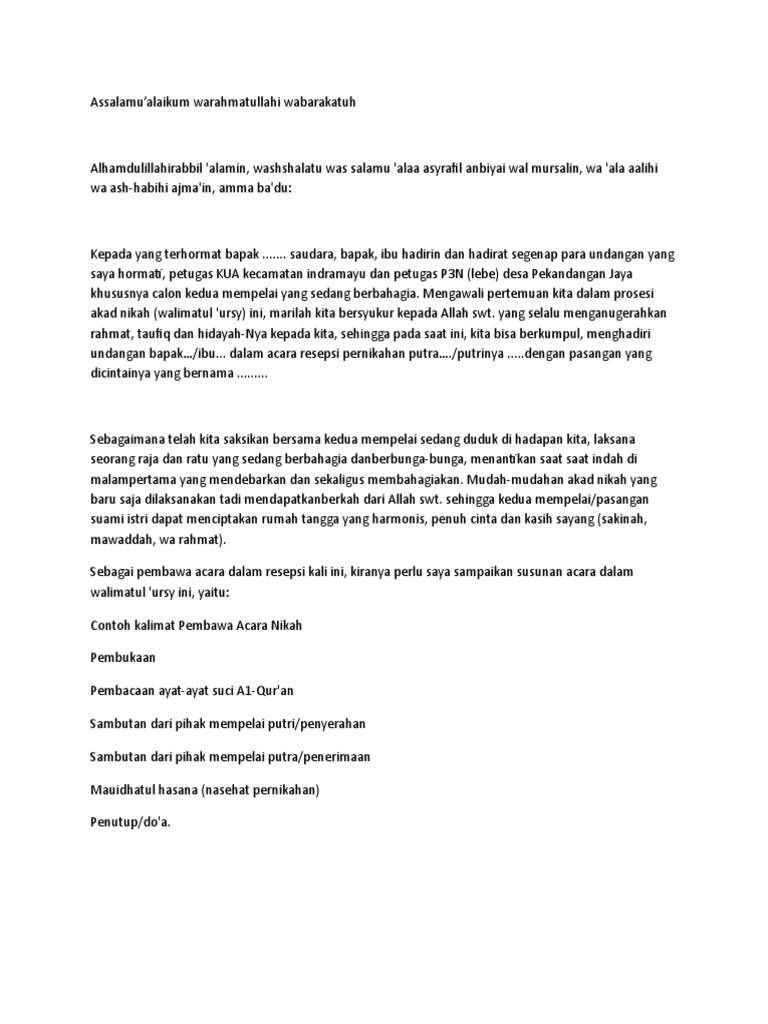 Assalamu'alaikum warahmatullahi wabarakatuh

Alhamdulillahirabbil 'alamin, washshalatu was salamu 'alaa asyrafil anbiyai wal mursalin, wa 'ala aalihi wa ash-habihi ajma'in, amma ba'du:

Kepada yang terhormat bapak ....... saudara, bapak, ibu hadirin dan hadirat segenap para undangan yang saya hormati, petugas KUA kecamatan indramayu dan petugas P3N (lebe) desa Pekandangan Jaya khususnya calon kedua mempelai yang sedang berbahagia. Mengawali pertemuan kita dalam prosesi akad nikah (walimatul 'ursy) ini, marilah kita bersyukur kepada Allah swt. yang selalu menganugerahkan rahmat, taufiq dan hidayah-Nya kepada kita, sehingga pada saat ini, kita bisa berkumpul, menghadiri undangan bapak.../ibu... dalam acara resepsi pernikahan putra..../putrinya .....dengan pasangan yang dicintainya yang bernama .........

Sebagaimana telah kita saksikan bersama kedua mempelai sedang duduk di hadapan kita, laksana seorang raja dan ratu yang sedang berbahagia danberbunga-bunga, menantikan saat saat indah di malampertama yang mendebarkan dan sekaligus membahagiakan. Mudah-mudahan akad nikah yang baru saja dilaksanakan tadi mendapatkanberkah dari Allah swt. sehingga kedua mempelai/pasangan suami istri dapat menciptakan rumah tangga yang harmonis, penuh cinta dan kasih sayang (sakinah, mawaddah, wa rahmat).

Sebagai pembawa acara dalam resepsi kali ini, kiranya perlu saya sampaikan susunan acara dalam walimatul 'ursy ini, yaitu:

Contoh kalimat Pembawa Acara Nikah

Pembukaan

Pembacaan ayat-ayat suci A1-Qur'an

Sambutan dari pihak mempelai putri/penyerahan

Sambutan dari pihak mempelai putra/penerimaan

Mauidhatul hasana (nasehat pernikahan)

Penutup/do'a.